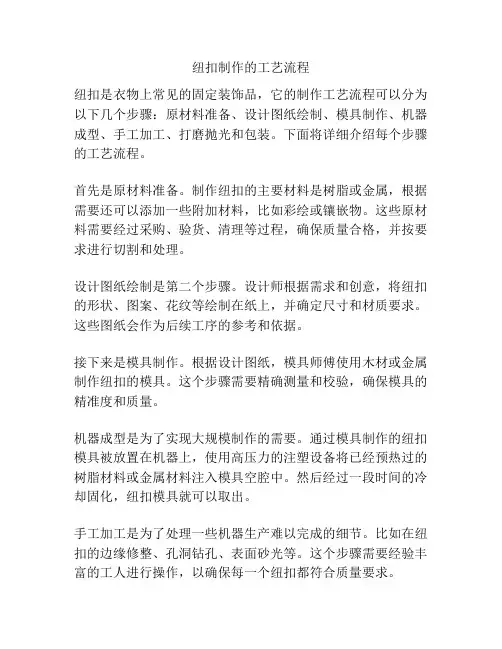 纽扣制作的工艺流程

纽扣是衣物上常见的固定装饰品，它的制作工艺流程可以分为以下几个步骤：原材料准备、设计图纸绘制、模具制作、机器成型、手工加工、打磨抛光和包装。下面将详细介绍每个步骤的工艺流程。

首先是原材料准备。制作纽扣的主要材料是树脂或金属，根据需要还可以添加一些附加材料，比如彩绘或镶嵌物。这些原材料需要经过采购、验货、清理等过程，确保质量合格，并按要求进行切割和处理。

设计图纸绘制是第二个步骤。设计师根据需求和创意，将纽扣的形状、图案、花纹等绘制在纸上，并确定尺寸和材质要求。这些图纸会作为后续工序的参考和依据。

接下来是模具制作。根据设计图纸，模具师傅使用木材或金属制作纽扣的模具。这个步骤需要精确测量和校验，确保模具的精准度和质量。

机器成型是为了实现大规模制作的需要。通过模具制作的纽扣模具被放置在机器上，使用高压力的注塑设备将已经预热过的树脂材料或金属材料注入模具空腔中。然后经过一段时间的冷却固化，纽扣模具就可以取出。

手工加工是为了处理一些机器生产难以完成的细节。比如在纽扣的边缘修整、孔洞钻孔、表面砂光等。这个步骤需要经验丰富的工人进行操作，以确保每一个纽扣都符合质量要求。